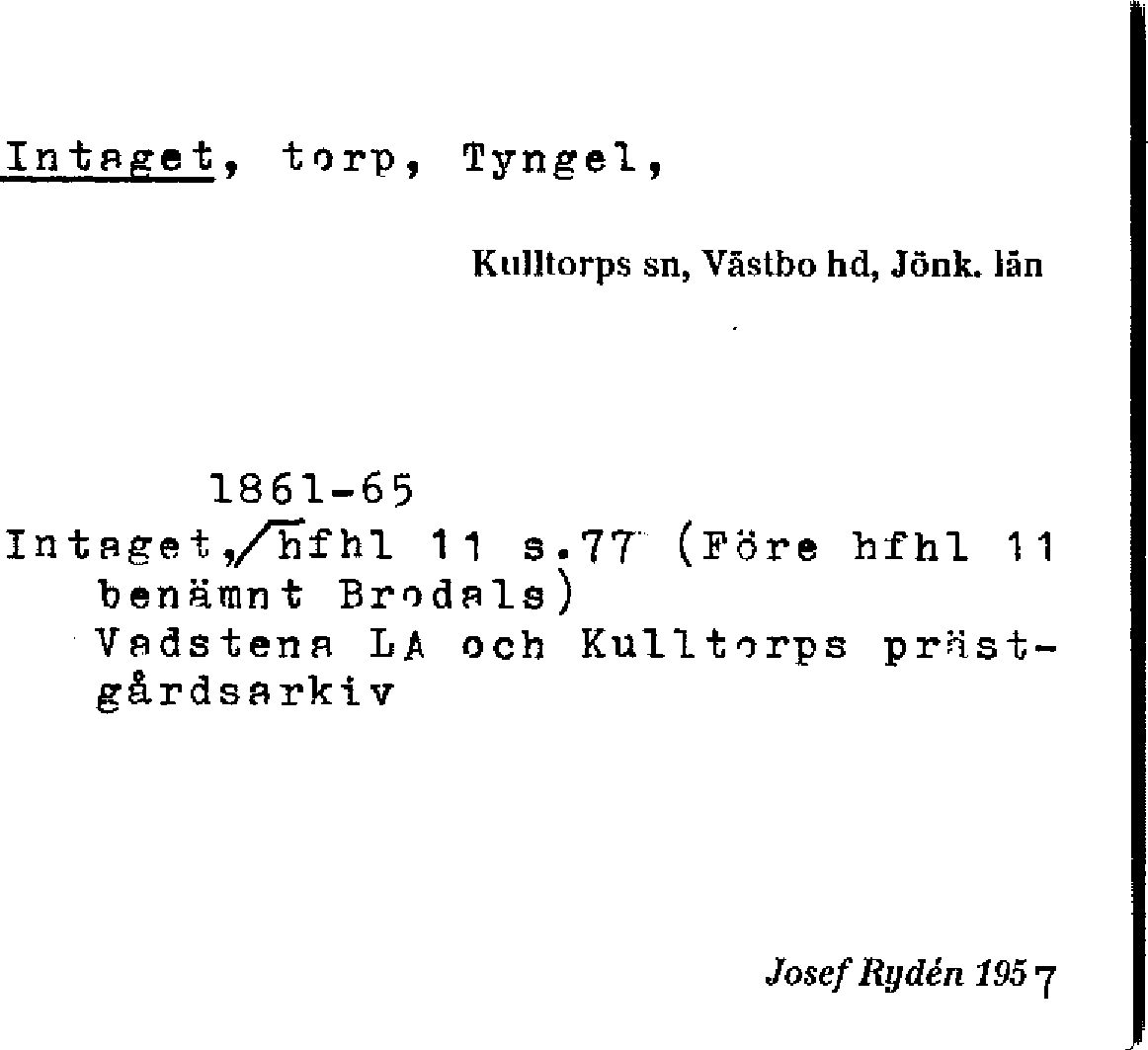 Intaget, torp, Tyngel,

Kulltorps sn, Västbo hd, Jönk. län

1861-65
Intaget, hfhl 11 s.77 (Före hfhl 11 benämnt Brodals)
Vadstena LA och Kulltorps prästgårdsarkiv

Josef Rydén 1957